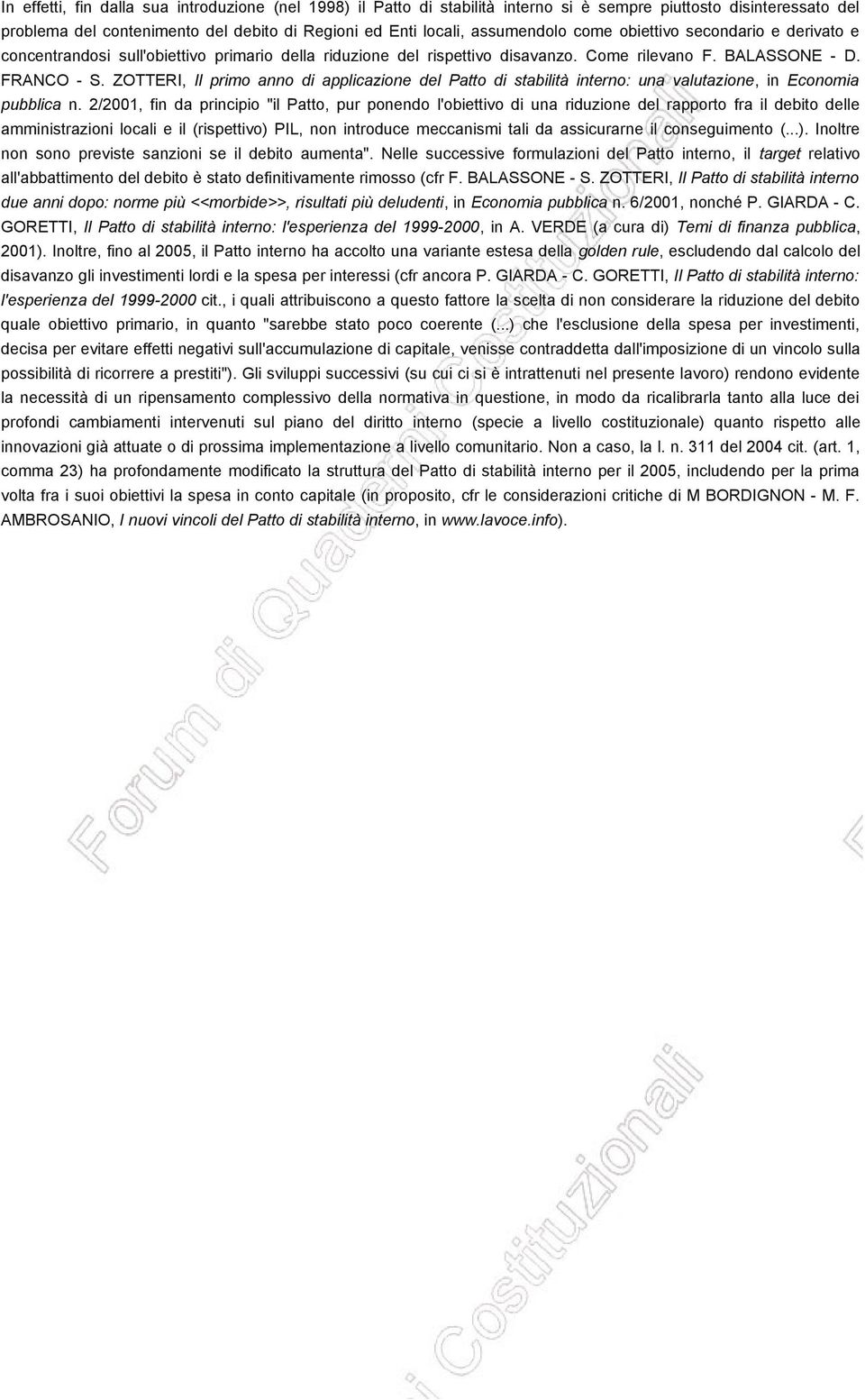 In effetti, fin dalla sua introduzione (nel 1998) il Patto di stabilità interno si è sempre piuttosto disinteressato del problema del contenimento del debito di Regioni ed Enti locali, assumendolo come obiettivo secondario e derivato e concentrandosi sull'obiettivo primario della riduzione del rispettivo disavanzo. Come rilevano F. BALASSONE - D. FRANCO - S. ZOTTERI, Il primo anno di applicazione del Patto di stabilità interno: una valutazione, in Economia pubblica n. 2/2001, fin da principio "il Patto, pur ponendo l'obiettivo di una riduzione del rapporto fra il debito delle amministrazioni locali e il (rispettivo) PIL, non introduce meccanismi tali da assicurarne il conseguimento (...). Inoltre non sono previste sanzioni se il debito aumenta". Nelle successive formulazioni del Patto interno, il target relativo all'abbattimento del debito è stato definitivamente rimosso (cfr F. BALASSONE - S. ZOTTERI, Il Patto di stabilità interno due anni dopo: norme più <<morbide>>, risultati più deludenti, in Economia pubblica n. 6/2001, nonché P. GIARDA - C. GORETTI, Il Patto di stabilità interno: l'esperienza del 1999-2000, in A. VERDE (a cura di) Temi di finanza pubblica, 2001). Inoltre, fino al 2005, il Patto interno ha accolto una variante estesa della golden rule, escludendo dal calcolo del disavanzo gli investimenti lordi e la spesa per interessi (cfr ancora P. GIARDA - C. GORETTI, Il Patto di stabilità interno: l'esperienza del 1999-2000 cit., i quali attribuiscono a questo fattore la scelta di non considerare la riduzione del debito quale obiettivo primario, in quanto "sarebbe stato poco coerente (...) che l'esclusione della spesa per investimenti, decisa per evitare effetti negativi sull'accumulazione di capitale, venisse contraddetta dall'imposizione di un vincolo sulla possibilità di ricorrere a prestiti"). Gli sviluppi successivi (su cui ci si è intrattenuti nel presente lavoro) rendono evidente la necessità di un ripensamento complessivo della normativa in questione, in modo da ricalibrarla tanto alla luce dei profondi cambiamenti intervenuti sul piano del diritto interno (specie a livello costituzionale) quanto rispetto alle innovazioni già attuate o di prossima implementazione a livello comunitario. Non a caso, la l. n. 311 del 2004 cit. (art. 1, comma 23) ha profondamente modificato la struttura del Patto di stabilità interno per il 2005, includendo per la prima volta fra i suoi obiettivi la spesa in conto capitale (in proposito, cfr le considerazioni critiche di M BORDIGNON - M. F. AMBROSANIO, I nuovi vincoli del Patto di stabilità interno, in www.lavoce.info).

Forum di Quaderni Costituzionali